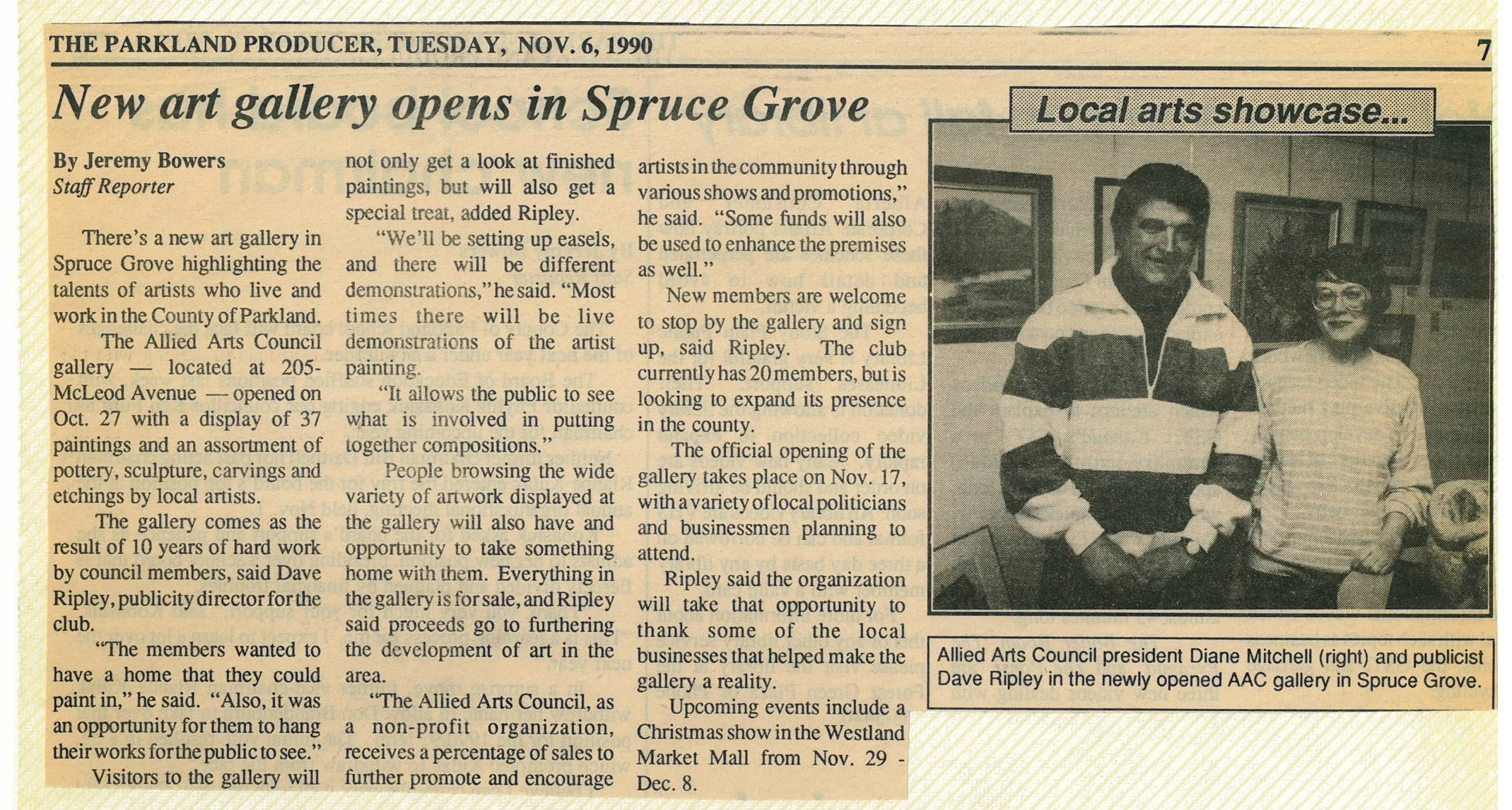 THE PARKLAND PRODUCER, TUESDAY, NOV. 6, 1990

7

New art gallery opens in Spruce Grove

By Jeremy Bowers
Staff Reporter

There's a new art gallery in Spruce Grove highlighting the talents of artists who live and work in the County of Parkland.

The Allied Arts Council gallery — located at 205-McLeod Avenue — opened on Oct. 27 with a display of 37 paintings and an assortment of pottery, sculpture, carvings and etchings by local artists.

The gallery comes as the result of 10 years of hard work by council members, said Dave Ripley, publicity director for the club.

"The members wanted to have a home that they could paint in," he said. "Also, it was an opportunity for them to hang their works for the public to see."

Visitors to the gallery will not only get a look at finished paintings, but will also get a special treat, added Ripley.

"We'll be setting up easels, and there will be different demonstrations," he said. "Most times there will be live demonstrations of the artist painting.

"It allows the public to see what is involved in putting together compositions."

People browsing the wide variety of artwork displayed at the gallery will also have and opportunity to take something home with them. Everything in the gallery is for sale, and Ripley said proceeds go to furthering the development of art in the area.

"The Allied Arts Council, as a non-profit organization, receives a percentage of sales to further promote and encourage artists in the community through various shows and promotions," he said. "Some funds will also be used to enhance the premises as well."

New members are welcome to stop by the gallery and sign up, said Ripley. The club currently has 20 members, but is looking to expand its presence in the county.

The official opening of the gallery takes place on Nov. 17, with a variety of local politicians and businessmen planning to attend.

Ripley said the organization will take that opportunity to thank some of the local businesses that helped make the gallery a reality.

Upcoming events include a Christmas show in the Westland Market Mall from Nov. 29 - Dec. 8.

Local arts showcase...

Allied Arts Council president Diane Mitchell (right) and publicist Dave Ripley in the newly opened AAC gallery in Spruce Grove.